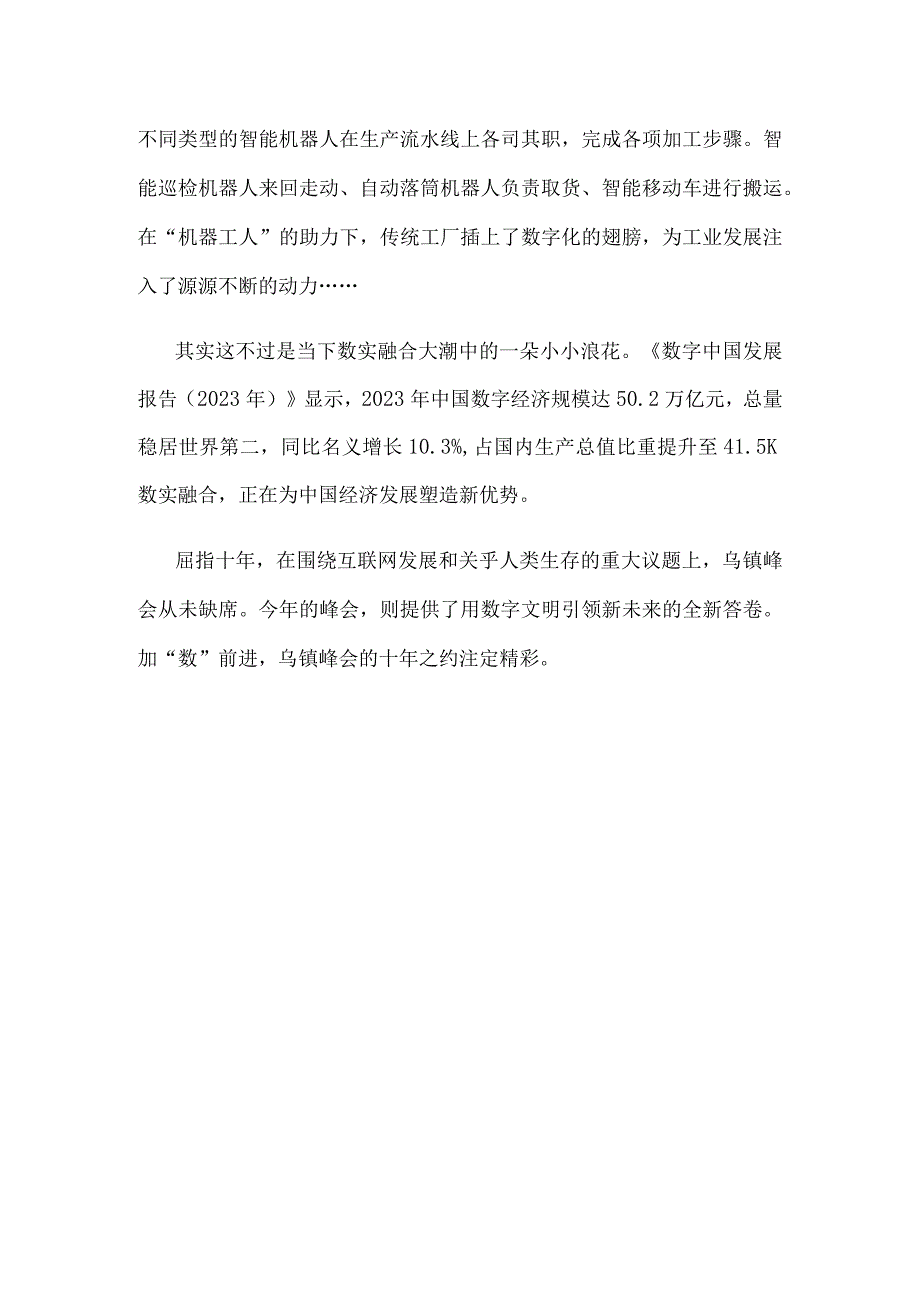 不同类型的智能机器人在生产流水线上各司其职，完成各项加工步骤。智能巡检机器人来回走动、自动落筒机器人负责取货、智能移动车进行搬运。在“机器工人”的助力下，传统工厂插上了数字化的翅膀，为工业发展注入了源源不断的动力……

其实这不过是当下数实融合大潮中的一朵小小浪花。《数字中国发展报告（2023年）》显示，2023年中国数字经济规模达50.2万亿元，总量稳居世界第二，同比名义增长10.3%,占国内生产总值比重提升至41.5K数实融合，正在为中国经济发展塑造新优势。

屈指十年，在围绕互联网发展和关乎人类生存的重大议题上，乌镇峰会从未缺席。今年的峰会，则提供了用数字文明引领新未来的全新答卷。加“数”前进，乌镇峰会的十年之约注定精彩。